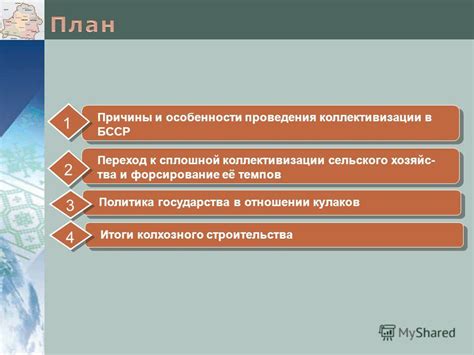 План

1 Причины и особенности проведения коллективизации в БССР

2 Переход к сплошной коллективизации сельского хозяйства и форсирование её темпов

3 Политика государства в отношении кулаков

4 Итоги колхозного строительства

MyShared